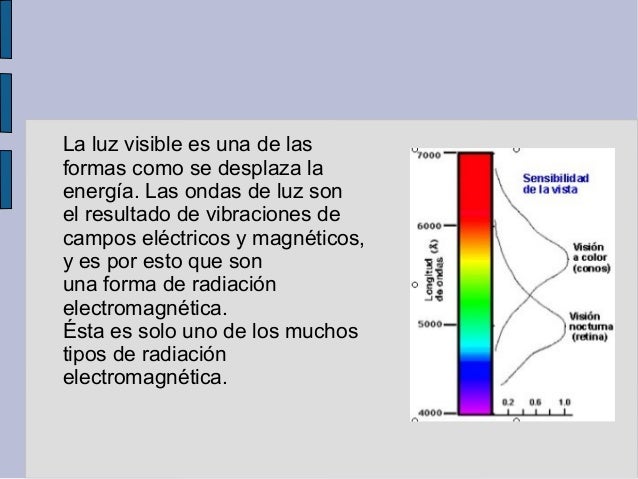 La luz visible es una de las formas como se desplaza la energía. Las ondas de luz son el resultado de vibraciones de campos eléctricos y magnéticos, y es por esto que son una forma de radiación electromagnética.
Ésta es solo uno de los muchos tipos de radiación electromagnética.

7000
6000
5000
4000
Longitud de ondas (Å)
Sensibilidad de la vista
Visión a color (conos)
Visión nocturna (retina)
0.2
0.6
1.0